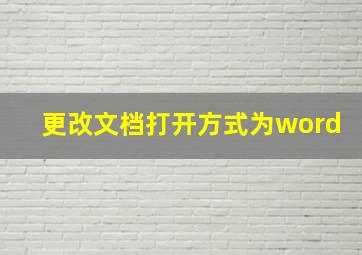 更改文档打开方式为word